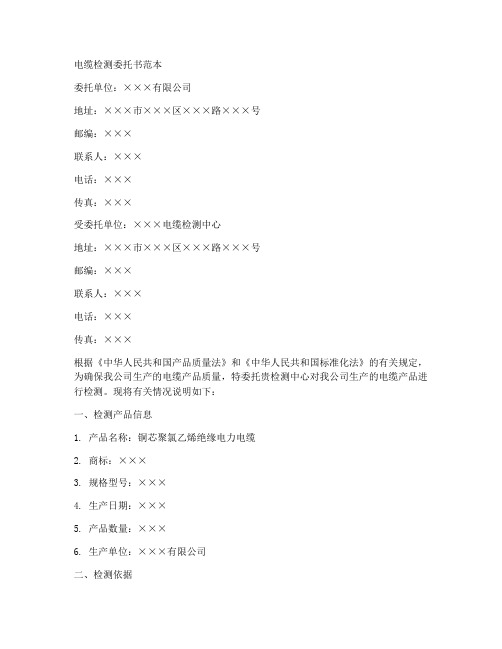 电缆检测委托书范本

委托单位：×××有限公司

地址：×××市×××区×××路×××号

邮编：×××

联系人：×××

电话：×××

传真：×××

受委托单位：×××电缆检测中心

地址：×××市×××区×××路×××号

邮编：×××

联系人：×××

电话：×××

传真：×××

根据《中华人民共和国产品质量法》和《中华人民共和国标准化法》的有关规定，为确保我公司生产的电缆产品质量，特委托贵检测中心对我公司生产的电缆产品进行检测。现将有关情况说明如下：

一、检测产品信息

1. 产品名称：铜芯聚氯乙烯绝缘电力电缆

2. 商标：×××

3. 规格型号：×××

4. 生产日期：×××

5. 产品数量：×××

6. 生产单位：×××有限公司

二、检测依据